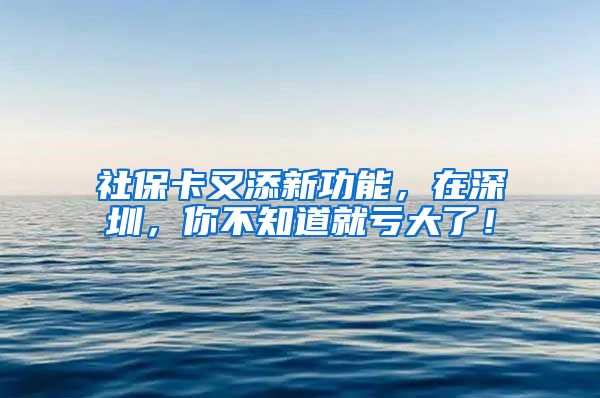 社保卡又添新功能，在深圳，你不知道就亏大了！